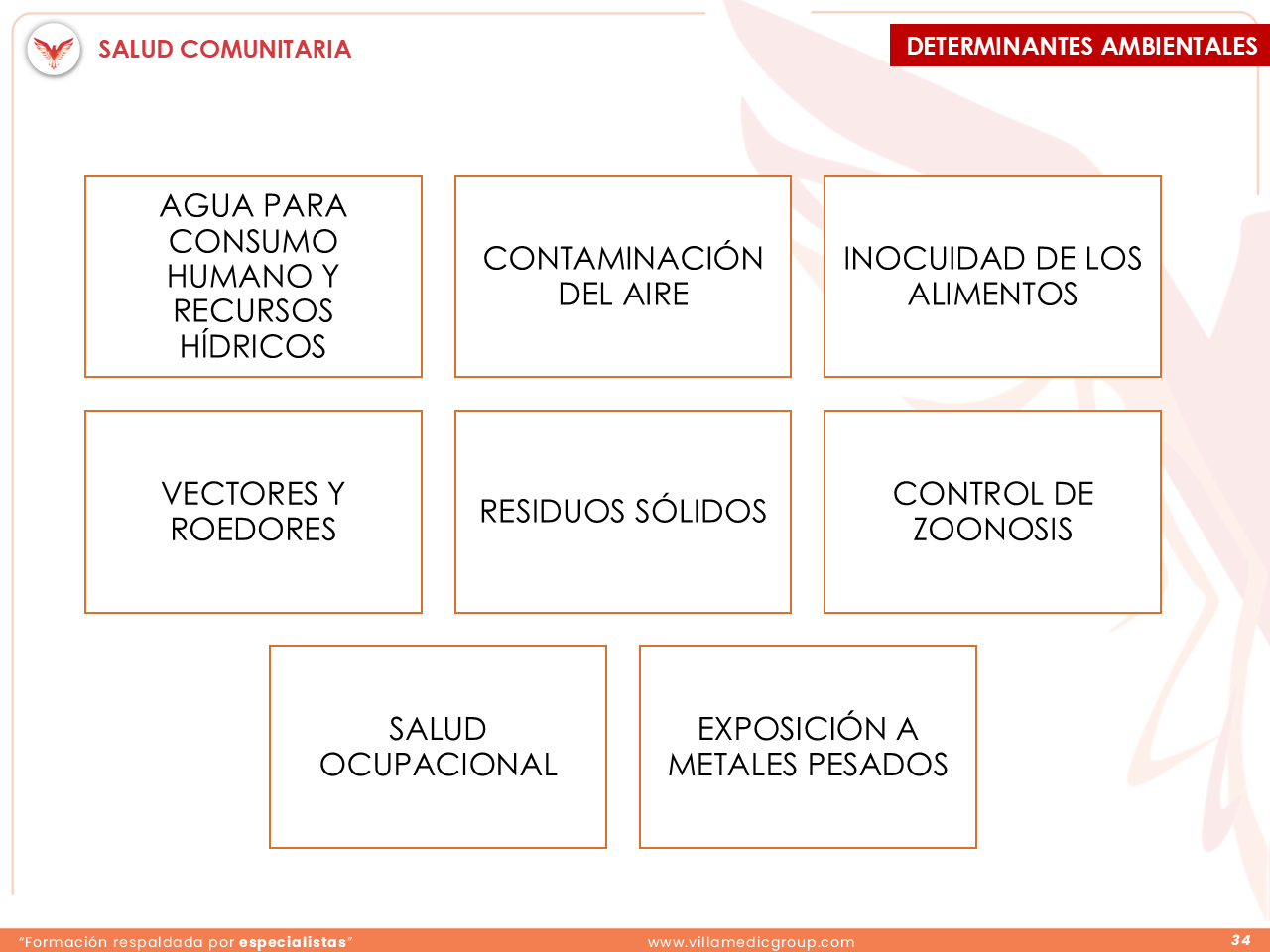 SALUD COMUNITARIA

DETERMINANTES AMBIENTALES

AGUA PARA CONSUMO HUMANO Y RECURSOS HÍDRICOS

CONTAMINACIÓN DEL AIRE

INOCUIDAD DE LOS ALIMENTOS

VECTORES Y ROEDORES

RESIDUOS SÓLIDOS

CONTROL DE ZOONOSIS

SALUD OCUPACIONAL

EXPOSICIÓN A METALES PESADOS

"Formación respaldada por especialistas"

www.villamedicgroup.com

34